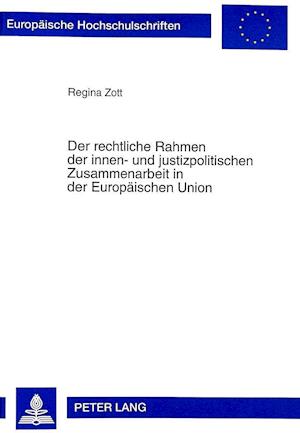 Europäische Hochschulschriften

Regina Zott

Der rechtliche Rahmen der innen- und justizpolitischen Zusammenarbeit in der Europäischen Union

PETER LANG